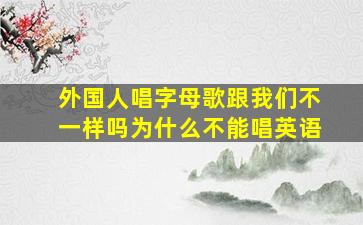 外国人唱字母歌跟我们不一样吗为什么不能唱英语